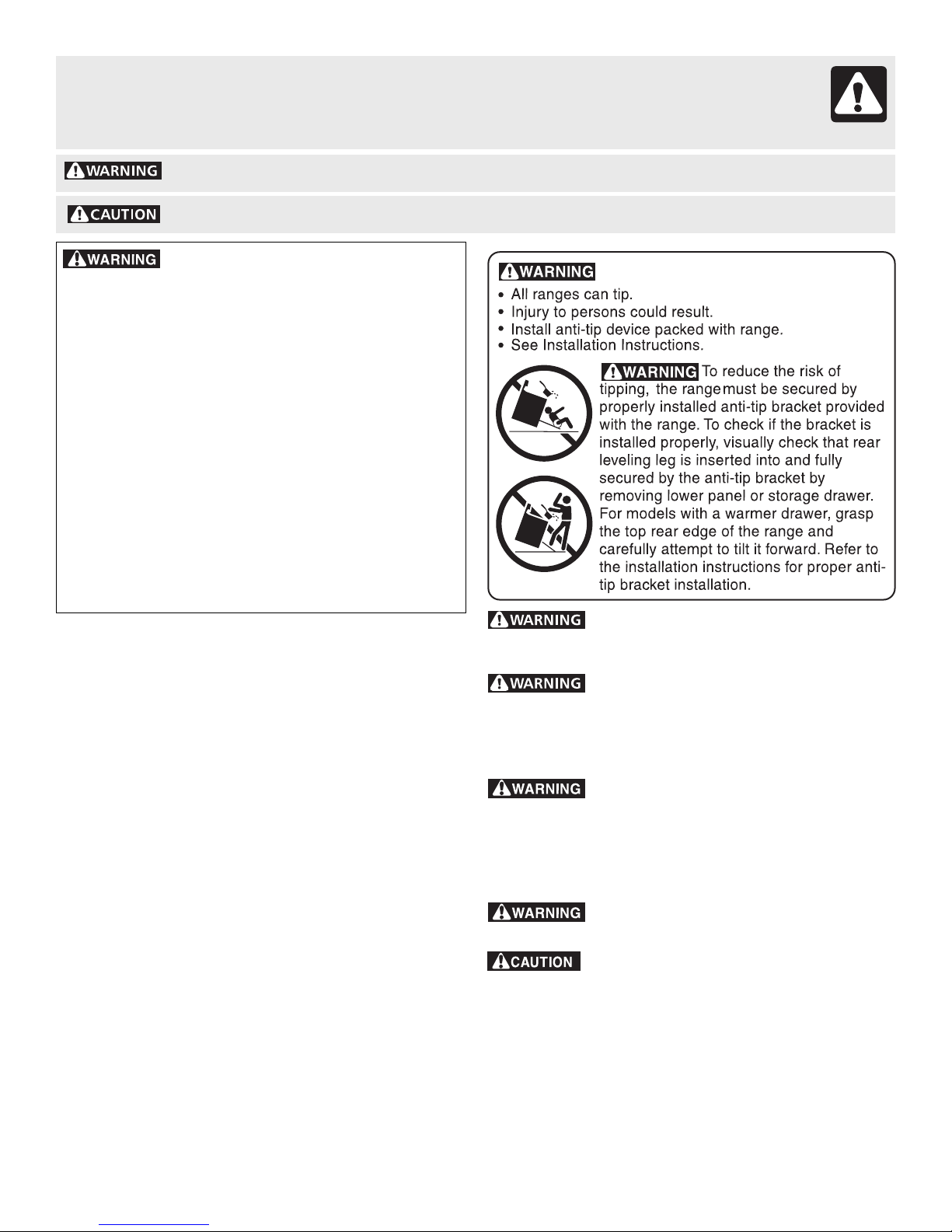 WARNING

CAUTION

WARNING

WARNING

• All ranges can tip.
• Injury to persons could result.
• Install anti-tip device packed with range.
• See Installation Instructions.

WARNING To reduce the risk of tipping, the range must be secured by properly installed anti-tip bracket provided with the range. To check if the bracket is installed properly, visually check that rear leveling leg is inserted into and fully secured by the anti-tip bracket by removing lower panel or storage drawer. For models with a warmer drawer, grasp the top rear edge of the range and carefully attempt to tilt it forward. Refer to the installation instructions for proper anti-tip bracket installation.

WARNING

WARNING

WARNING

WARNING

CAUTION